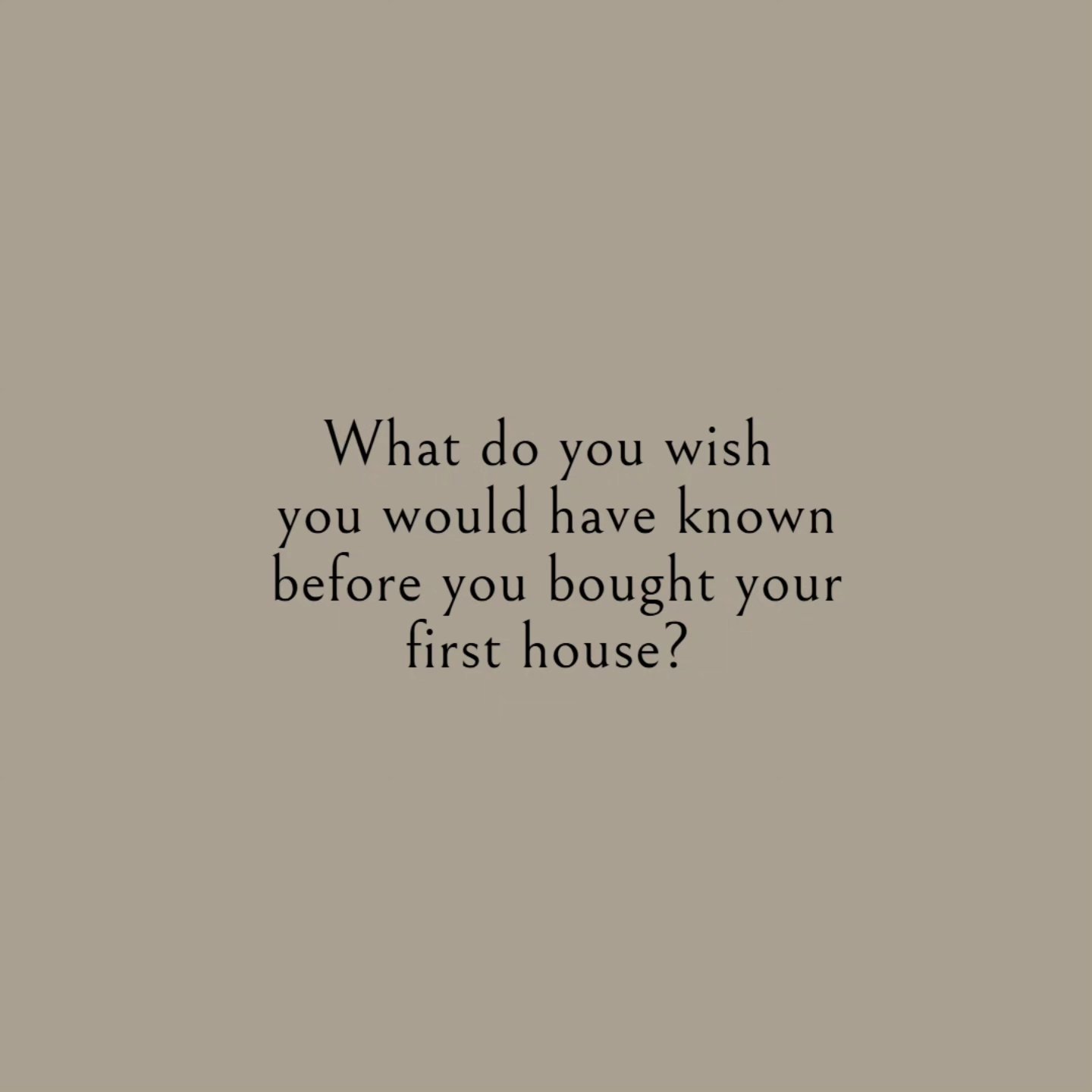 What do you wish you would have known before you bought your first house?